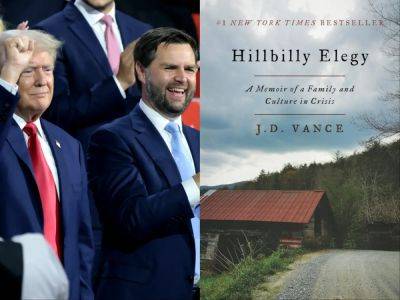 #1 NEW YORK TIMES BESTSELLER

Hillbilly Elegy

A Memoir of a Family and Culture in Crisis

J.D. VANCE